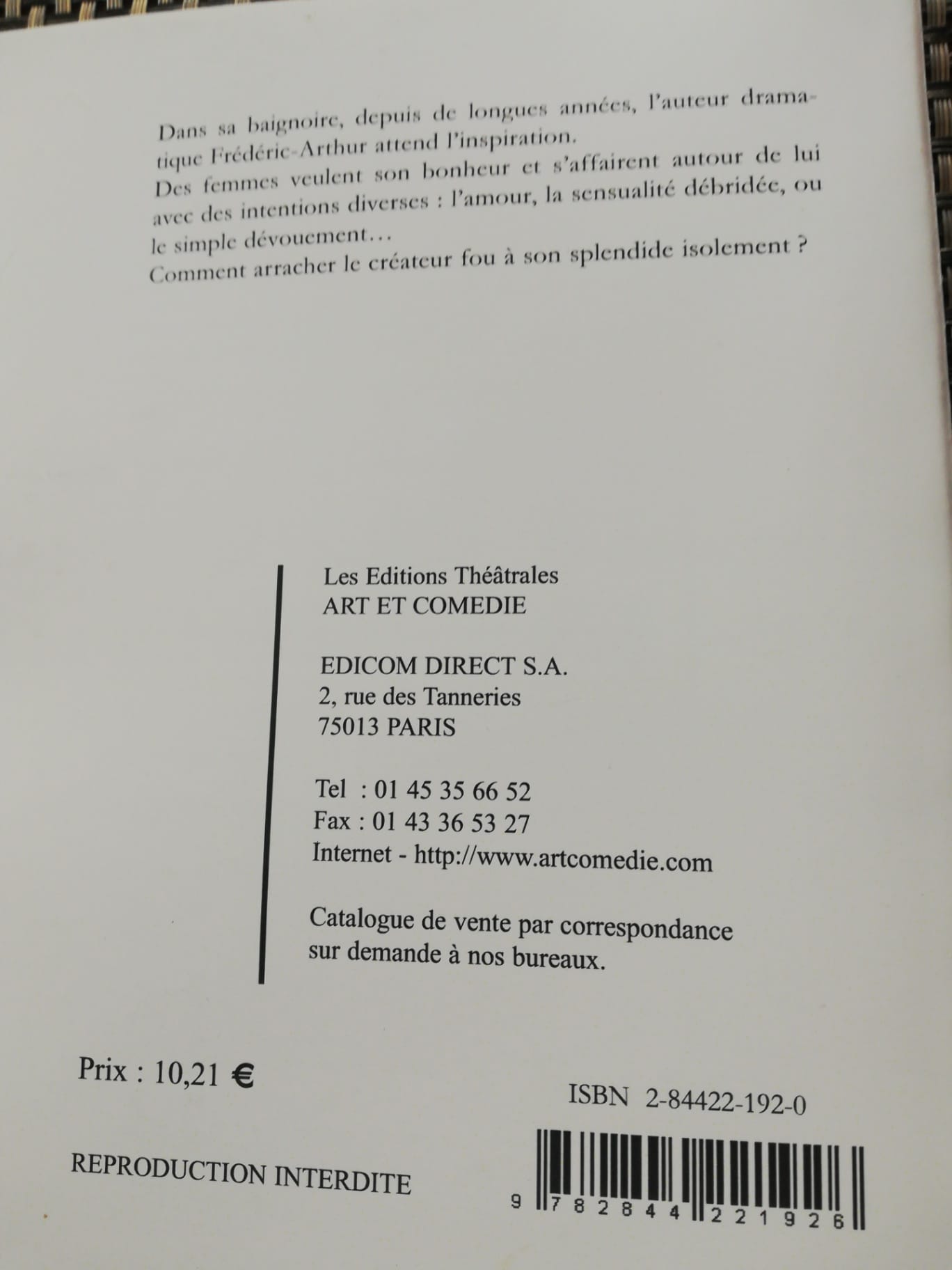 Dans sa baignoire, depuis de longues années, l'auteur dramatique Frédéric-Arthur attend l'inspiration.
Des femmes veulent son bonheur et s'affairent autour de lui avec des intentions diverses : l'amour, la sensualité débridée, ou le simple dévouement…
Comment arracher le créateur fou à son splendide isolement ?

Les Editions Théâtrales
ART ET COMEDIE

EDICOM DIRECT S.A.
2, rue des Tanneries
75013 PARIS

Tel : 01 45 35 66 52
Fax : 01 43 36 53 27
Internet - http://www.artcomedie.com

Catalogue de vente par correspondance sur demande à nos bureaux.

Prix : 10,21 €

ISBN 2-84422-192-0

REPRODUCTION INTERDITE

9 782844 221926